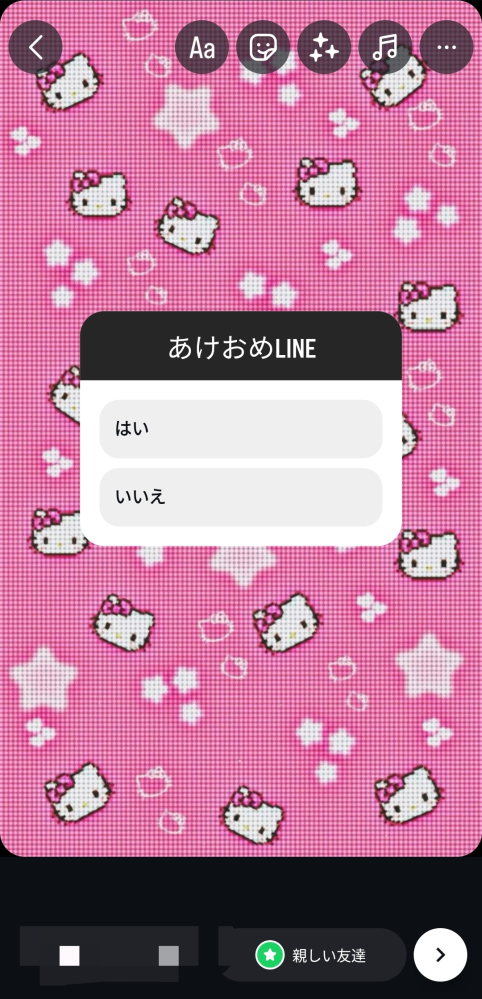 Aa

あけおめLINE

はい

いいえ

親しい友達